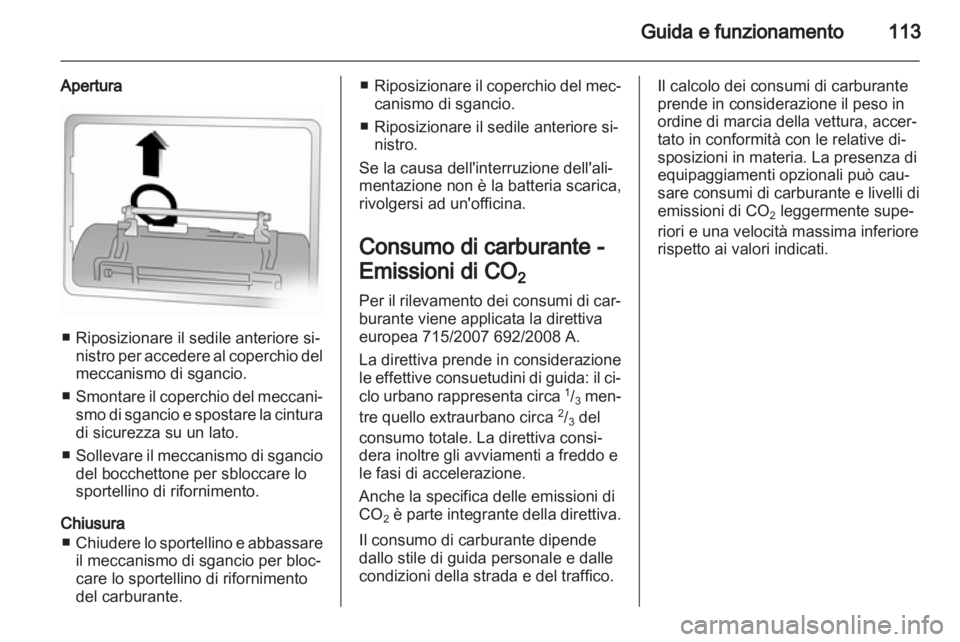 Guida e funzionamento 113

Apertura

■ Riposizionare il sedile anteriore sinistro per accedere al coperchio del meccanismo di sgancio.

■ Smontare il coperchio del meccanismo di sgancio e spostare la cintura di sicurezza su un lato.

■ Sollevare il meccanismo di sgancio del bocchettone per sbloccare lo sportellino di rifornimento.

Chiusura
■ Chiudere lo sportellino e abbassare il meccanismo di sgancio per bloccare lo sportellino di rifornimento del carburante.

■ Riposizionare il coperchio del meccanismo di sgancio.

■ Riposizionare il sedile anteriore sinistro.

Se la causa dell'interruzione dell'alimentazione non è la batteria scarica, rivolgersi ad un'officina.

Consumo di carburante - Emissioni di $CO_2$

Per il rilevamento dei consumi di carburante viene applicata la direttiva europea 715/2007 692/2008 A.

La direttiva prende in considerazione le effettive consuetudini di guida: il ciclo urbano rappresenta circa $^1/_3$ mentre quello extraurbano circa $^2/_3$ del consumo totale. La direttiva considera inoltre gli avviamenti a freddo e le fasi di accelerazione.

Anche la specifica delle emissioni di $CO_2$ è parte integrante della direttiva.

Il consumo di carburante dipende dallo stile di guida personale e dalle condizioni della strada e del traffico.

Il calcolo dei consumi di carburante prende in considerazione il peso in ordine di marcia della vettura, accertato in conformità con le relative disposizioni in materia. La presenza di equipaggiamenti opzionali può causare consumi di carburante e livelli di emissioni di $CO_2$ leggermente superiori e una velocità massima inferiore rispetto ai valori indicati.

carmanualsonline.info